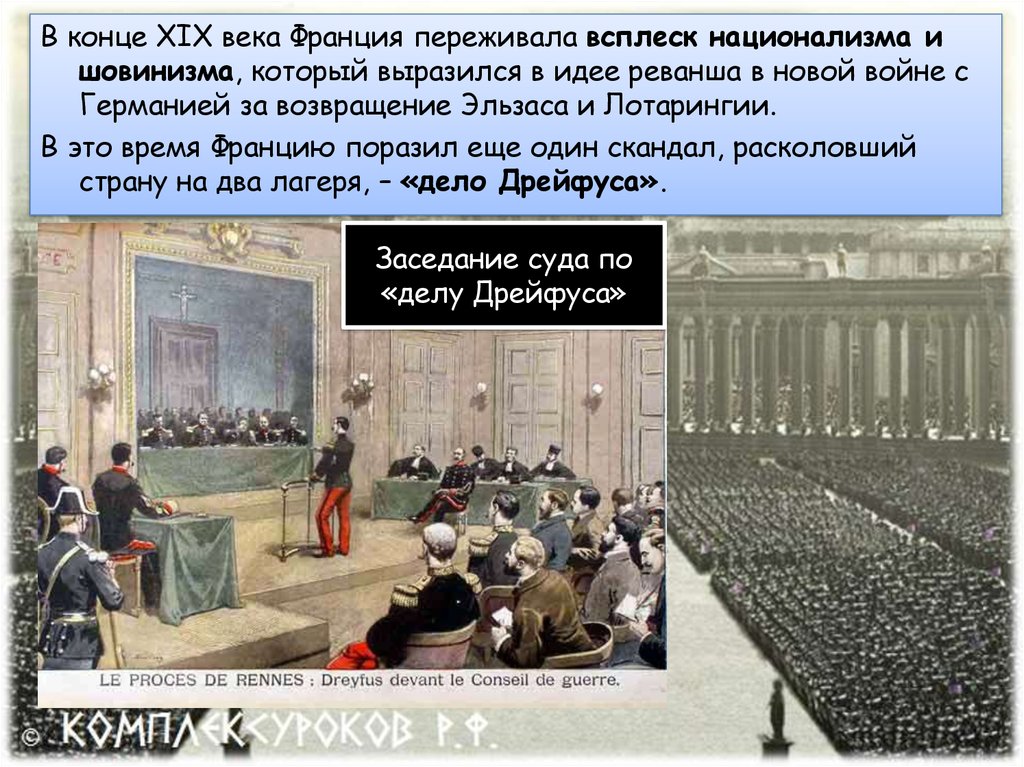 В конце XIX века Франция переживала всплеск национализма и шовинизма, который выразился в идее реванша в новой войне с Германией за возвращение Эльзаса и Лотарингии.

В это время Францию поразил еще один скандал, расколовший страну на два лагеря, – «дело Дрейфуса».

Заседание суда по «делу Дрейфуса»

LE PROCES DE RENNES : Dreyfus devant le Conseil de guerre.

© КОМПЛЕКСУРОКОВ Р.Ф.